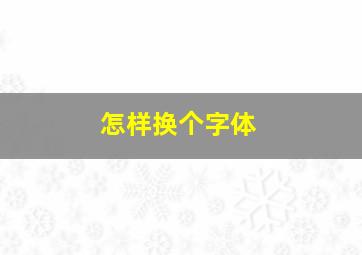 怎样换个字体